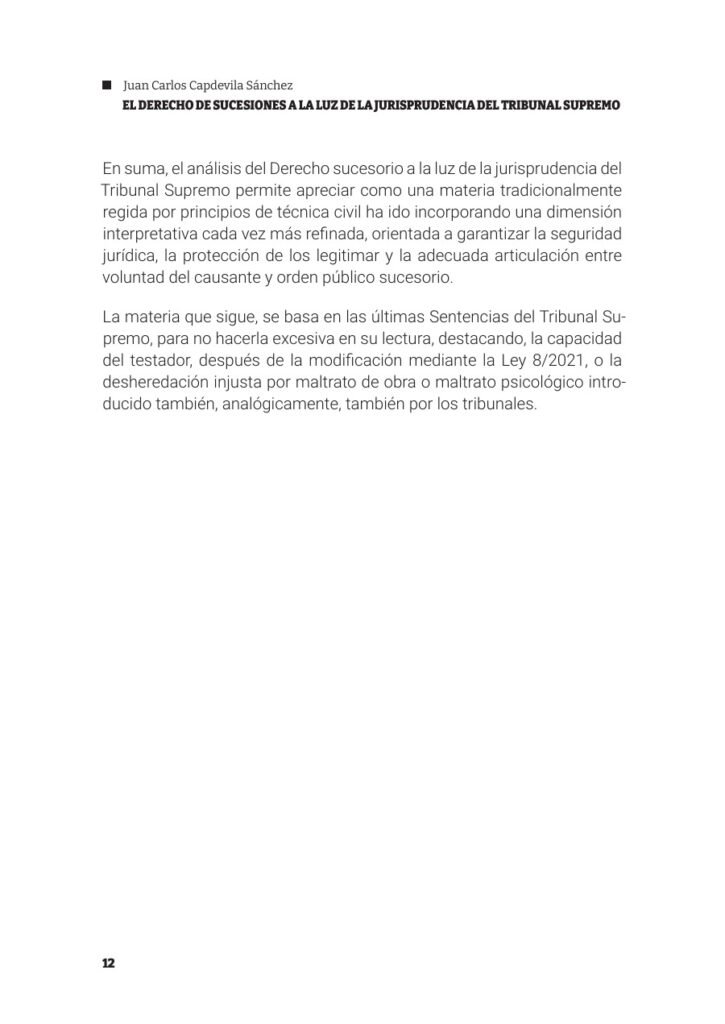 Juan Carlos Capdevila Sánchez
EL DERECHO DE SUCESIONES A LA LUZ DE LA JURISPRUDENCIA DEL TRIBUNAL SUPREMO

En suma, el análisis del Derecho sucesorio a la luz de la jurisprudencia del Tribunal Supremo permite apreciar como una materia tradicionalmente regida por principios de técnica civil ha ido incorporando una dimensión interpretativa cada vez más refinada, orientada a garantizar la seguridad jurídica, la protección de los legitimar y la adecuada articulación entre voluntad del causante y orden público sucesorio.

La materia que sigue, se basa en las últimas Sentencias del Tribunal Supremo, para no hacerla excesiva en su lectura, destacando, la capacidad del testador, después de la modificación mediante la Ley 8/2021, o la desheredación injusta por maltrato de obra o maltrato psicológico introducido también, analógicamente, también por los tribunales.

12